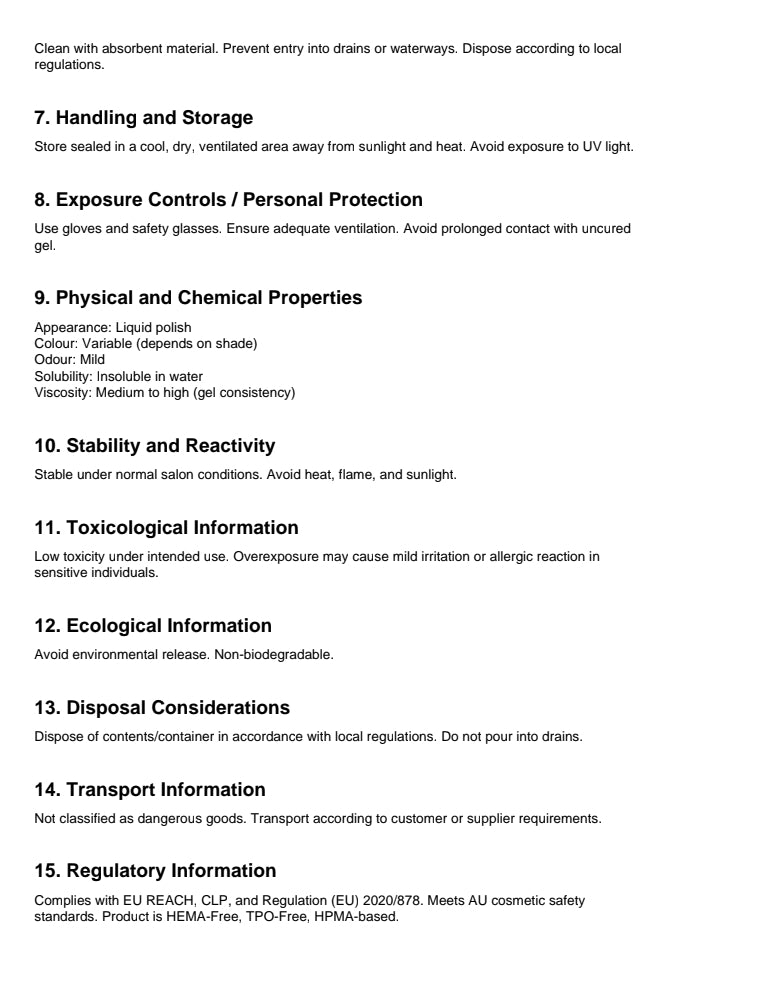 Clean with absorbent material. Prevent entry into drains or waterways. Dispose according to local regulations.

7. Handling and Storage

Store sealed in a cool, dry, ventilated area away from sunlight and heat. Avoid exposure to UV light.

8. Exposure Controls / Personal Protection

Use gloves and safety glasses. Ensure adequate ventilation. Avoid prolonged contact with uncured gel.

9. Physical and Chemical Properties

Appearance: Liquid polish
Colour: Variable (depends on shade)
Odour: Mild
Solubility: Insoluble in water
Viscosity: Medium to high (gel consistency)

10. Stability and Reactivity

Stable under normal salon conditions. Avoid heat, flame, and sunlight.

11. Toxicological Information

Low toxicity under intended use. Overexposure may cause mild irritation or allergic reaction in sensitive individuals.

12. Ecological Information

Avoid environmental release. Non-biodegradable.

13. Disposal Considerations

Dispose of contents/container in accordance with local regulations. Do not pour into drains.

14. Transport Information

Not classified as dangerous goods. Transport according to customer or supplier requirements.

15. Regulatory Information

Complies with EU REACH, CLP, and Regulation (EU) 2020/878. Meets AU cosmetic safety standards. Product is HEMA-Free, TPO-Free, HPMA-based.